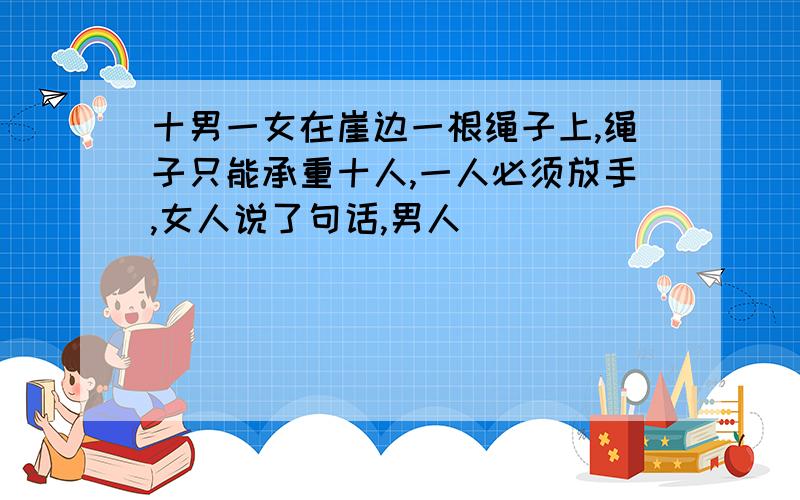 十男一女在崖边一根绳子上,绳子只能承重十人,一人必须放手,女人说了句话,男人